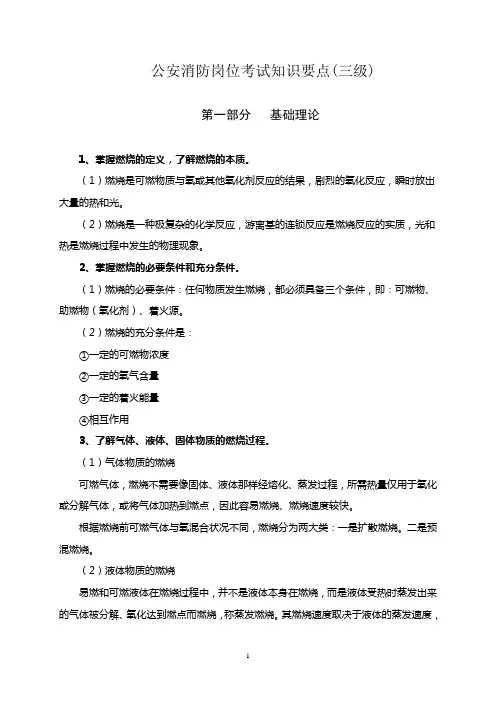 公安消防岗位考试知识要点(三级)

第一部分　基础理论

1、掌握燃烧的定义，了解燃烧的本质。

（1）燃烧是可燃物质与氧或其他氧化剂反应的结果，剧烈的氧化反应，瞬时放出大量的热和光。

（2）燃烧是一种极复杂的化学反应，游离基的连锁反应是燃烧反应的实质，光和热是燃烧过程中发生的物理现象。

2、掌握燃烧的必要条件和充分条件。

（1）燃烧的必要条件：任何物质发生燃烧，都必须具备三个条件，即：可燃物、助燃物（氧化剂）、着火源。

（2）燃烧的充分条件是：

①一定的可燃物浓度

②一定的氧气含量

③一定的着火能量

④相互作用

3、了解气体、液体、固体物质的燃烧过程。

（1）气体物质的燃烧

可燃气体，燃烧不需要像固体、液体那样经熔化、蒸发过程，所需热量仅用于氧化或分解气体，或将气体加热到燃点，因此容易燃烧、燃烧速度较快。

根据燃烧前可燃气体与氧混合状况不同，燃烧分为两大类：一是扩散燃烧。二是预混燃烧。

（2）液体物质的燃烧

易燃和可燃液体在燃烧过程中，并不是液体本身在燃烧，而是液体受热时蒸发出来的气体被分解、氧化达到燃点而燃烧，称蒸发燃烧。其燃烧速度取决于液体的蒸发速度，

1